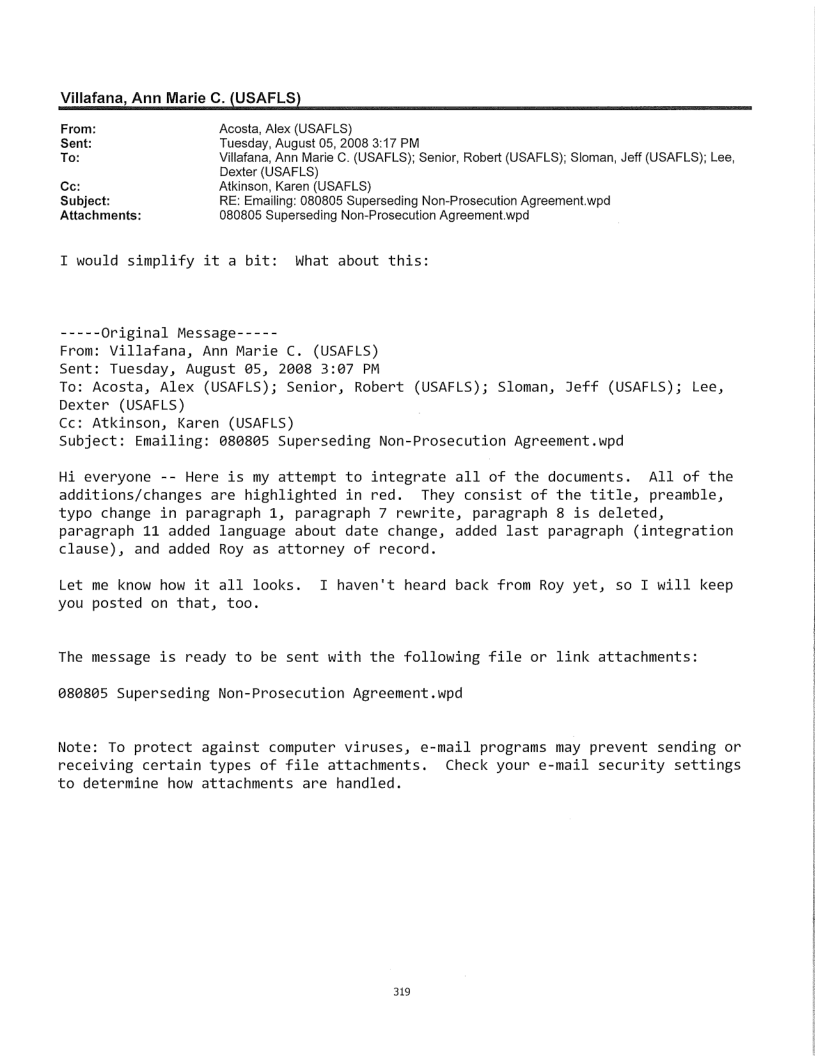 Villafana, Ann Marie C. (USAFLS)

From: Acosta, Alex (USAFLS)
Sent: Tuesday, August 05, 2008 3:17 PM
To: Villafana, Ann Marie C. (USAFLS); Senior, Robert (USAFLS); Sloman, Jeff (USAFLS); Lee, Dexter (USAFLS)
Cc: Atkinson, Karen (USAFLS)
Subject: RE: Emailing: 080805 Superseding Non-Prosecution Agreement.wpd
Attachments: 080805 Superseding Non-Prosecution Agreement.wpd

I would simplify it a bit: What about this:

-----Original Message-----
From: Villafana, Ann Marie C. (USAFLS)
Sent: Tuesday, August 05, 2008 3:07 PM
To: Acosta, Alex (USAFLS); Senior, Robert (USAFLS); Sloman, Jeff (USAFLS); Lee, Dexter (USAFLS)
Cc: Atkinson, Karen (USAFLS)
Subject: Emailing: 080805 Superseding Non-Prosecution Agreement.wpd

Hi everyone -- Here is my attempt to integrate all of the documents. All of the additions/changes are highlighted in red. They consist of the title, preamble, typo change in paragraph 1, paragraph 7 rewrite, paragraph 8 is deleted, paragraph 11 added language about date change, added last paragraph (integration clause), and added Roy as attorney of record.

Let me know how it all looks. I haven't heard back from Roy yet, so I will keep you posted on that, too.

The message is ready to be sent with the following file or link attachments:

080805 Superseding Non-Prosecution Agreement.wpd

Note: To protect against computer viruses, e-mail programs may prevent sending or receiving certain types of file attachments. Check your e-mail security settings to determine how attachments are handled.

319